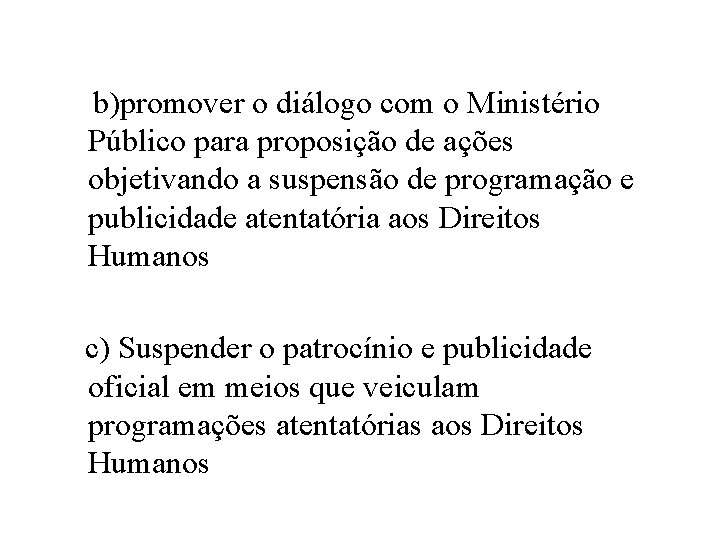 b)promover o diálogo com o Ministério Público para proposição de ações objetivando a suspensão de programação e publicidade atentatória aos Direitos Humanos

c) Suspender o patrocínio e publicidade oficial em meios que veiculam programações atentatórias aos Direitos Humanos